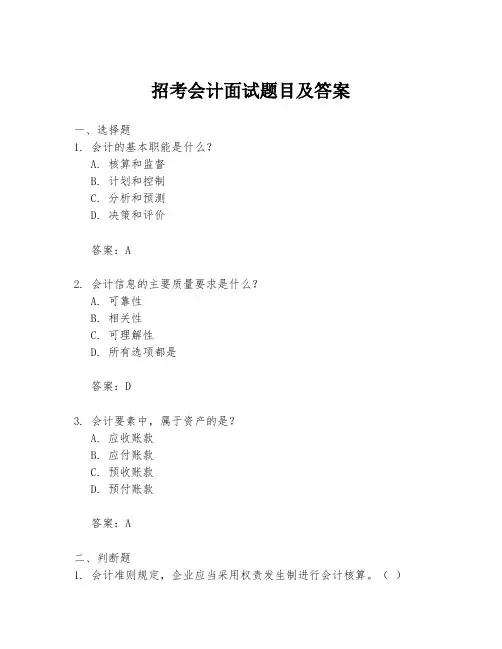 招考会计面试题目及答案

一、选择题

1. 会计的基本职能是什么？

A. 核算和监督

B. 计划和控制

C. 分析和预测

D. 决策和评价

答案：A

2. 会计信息的主要质量要求是什么？

A. 可靠性

B. 相关性

C. 可理解性

D. 所有选项都是

答案：D

3. 会计要素中，属于资产的是？

A. 应收账款

B. 应付账款

C. 预收账款

D. 预付账款

答案：A

二、判断题

1. 会计准则规定，企业应当采用权责发生制进行会计核算。（ ）